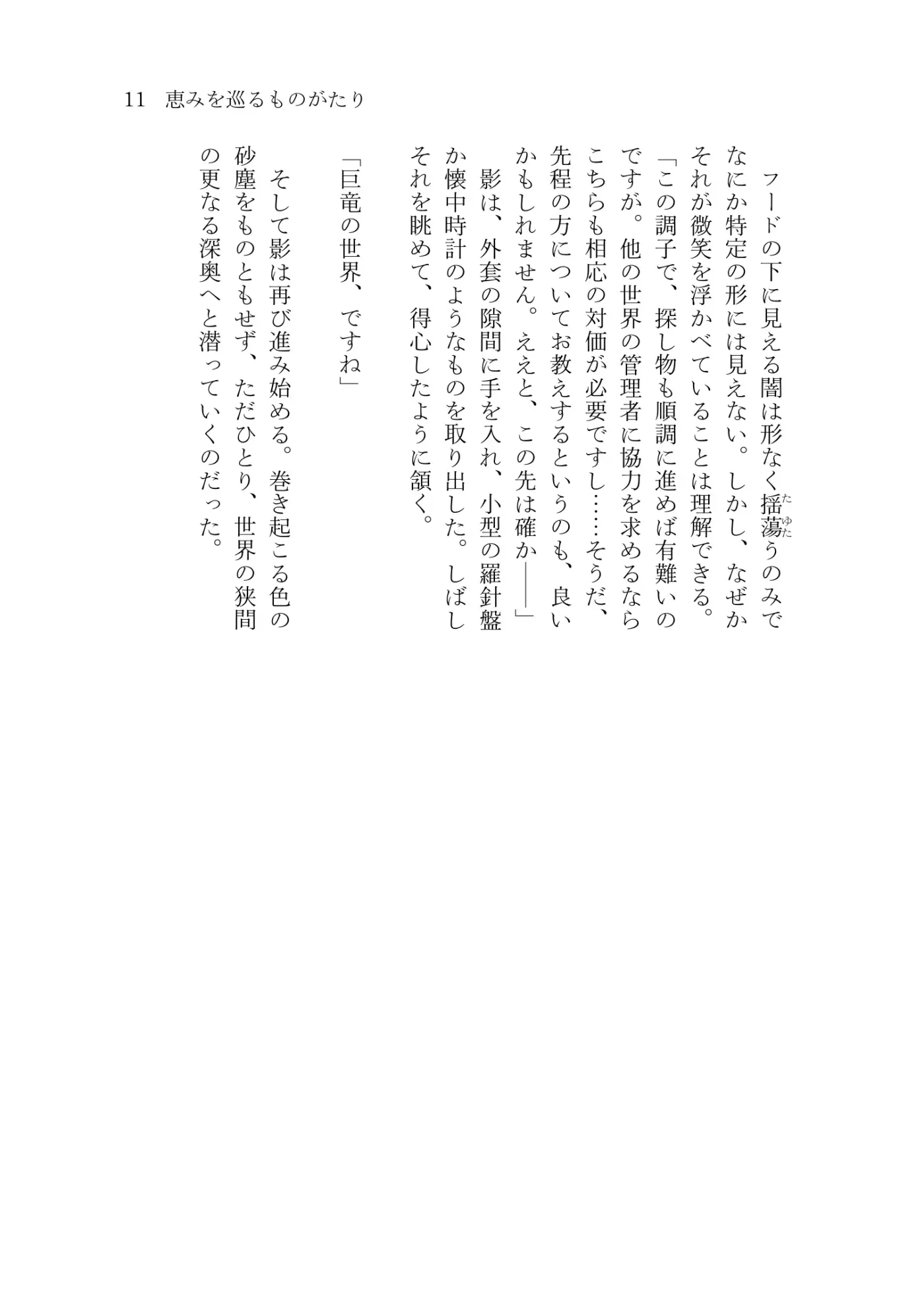 11　恵みを巡るものがたり

フードの下に見える闇は形なく揺蕩(たゆた)うのみでなにか特定の形には見えない。しかし、なぜかそれが微笑を浮かべていることは理解できる。

「この調子で、探し物も順調に進めば有難いのですが。他の世界の管理者に協力を求めるならこちらも相応の対価が必要ですし……そうだ、先程の方についてお教えするというのも、良いかもしれません。ええと、この先は確か――」

影は、外套の隙間に手を入れ、小型の羅針盤か懐中時計のようなものを取り出した。しばしそれを眺めて、得心したように頷く。

「巨竜の世界、ですね」

そして影は再び進み始める。巻き起こる色の砂塵をものともせず、ただひとり、世界の狭間の更なる深奥へと潜っていくのだった。